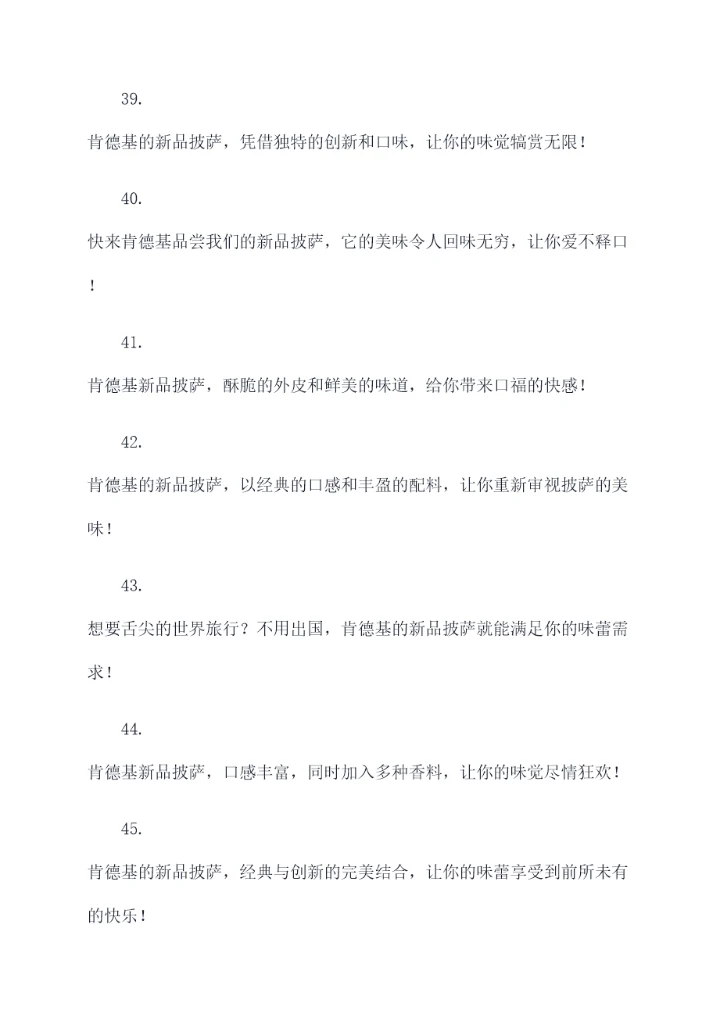 39.

肯德基的新品披萨，凭借独特的创新和口味，让你的味觉犒赏无限！

40.

快来肯德基品尝我们的新品披萨，它的美味令人回味无穷，让你爱不释口！

41.

肯德基新品披萨，酥脆的外皮和鲜美的味道，给你带来口福的快感！

42.

肯德基的新品披萨，以经典的口感和丰盈的配料，让你重新审视披萨的美味！

43.

想要舌尖的世界旅行？不用出国，肯德基的新品披萨就能满足你的味蕾需求！

44.

肯德基新品披萨，口感丰富，同时加入多种香料，让你的味觉尽情狂欢！

45.

肯德基的新品披萨，经典与创新的完美结合，让你的味蕾享受到前所未有的快乐！